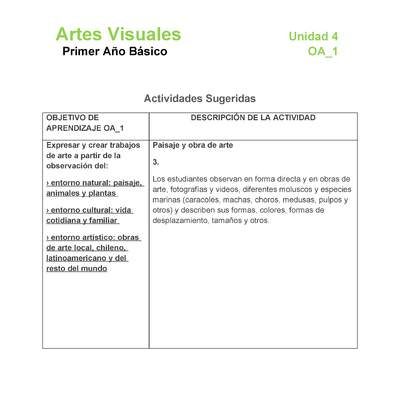 Artes Visuales
Primer Año Básico

Unidad 4
OA_1

Actividades Sugeridas

| OBJETIVO DE APRENDIZAJE OA_1 | DESCRIPCIÓN DE LA ACTIVIDAD |
|---|---|
| Expresar y crear trabajos de arte a partir de la observación del: › entorno natural: paisaje, animales y plantas › entorno cultural: vida cotidiana y familiar › entorno artístico: obras de arte local, chileno, latinoamericano y del resto del mundo | Paisaje y obra de arte 3. Los estudiantes observan en forma directa y en obras de arte, fotografías y videos, diferentes moluscos y especies marinas (caracoles, machas, choros, medusas, pulpos y otros) y describen sus formas, colores, formas de desplazamiento, tamaños y otros. |